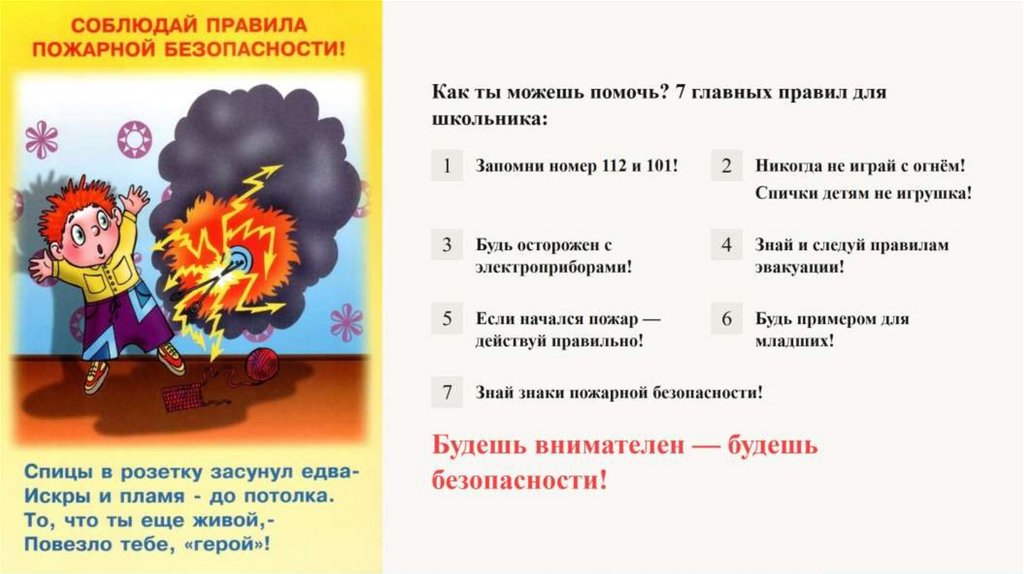 СОБЛЮДАЙ ПРАВИЛА
ПОЖАРНОЙ БЕЗОПАСНОСТИ!

Спицы в розетку засунул едва-
Искры и пламя - до потолка.
То, что ты еще живой,-
Повезло тебе, «герой»!

Как ты можешь помочь? 7 главных правил для школьника:

1 Запомни номер 112 и 101!

2 Никогда не играй с огнём!
Спички детям не игрушка!

3 Будь осторожен с электроприборами!

4 Знай и следуй правилам эвакуации!

5 Если начался пожар — действуй правильно!

6 Будь примером для младших!

7 Знай знаки пожарной безопасности!

Будешь внимателен — будешь безопасности!